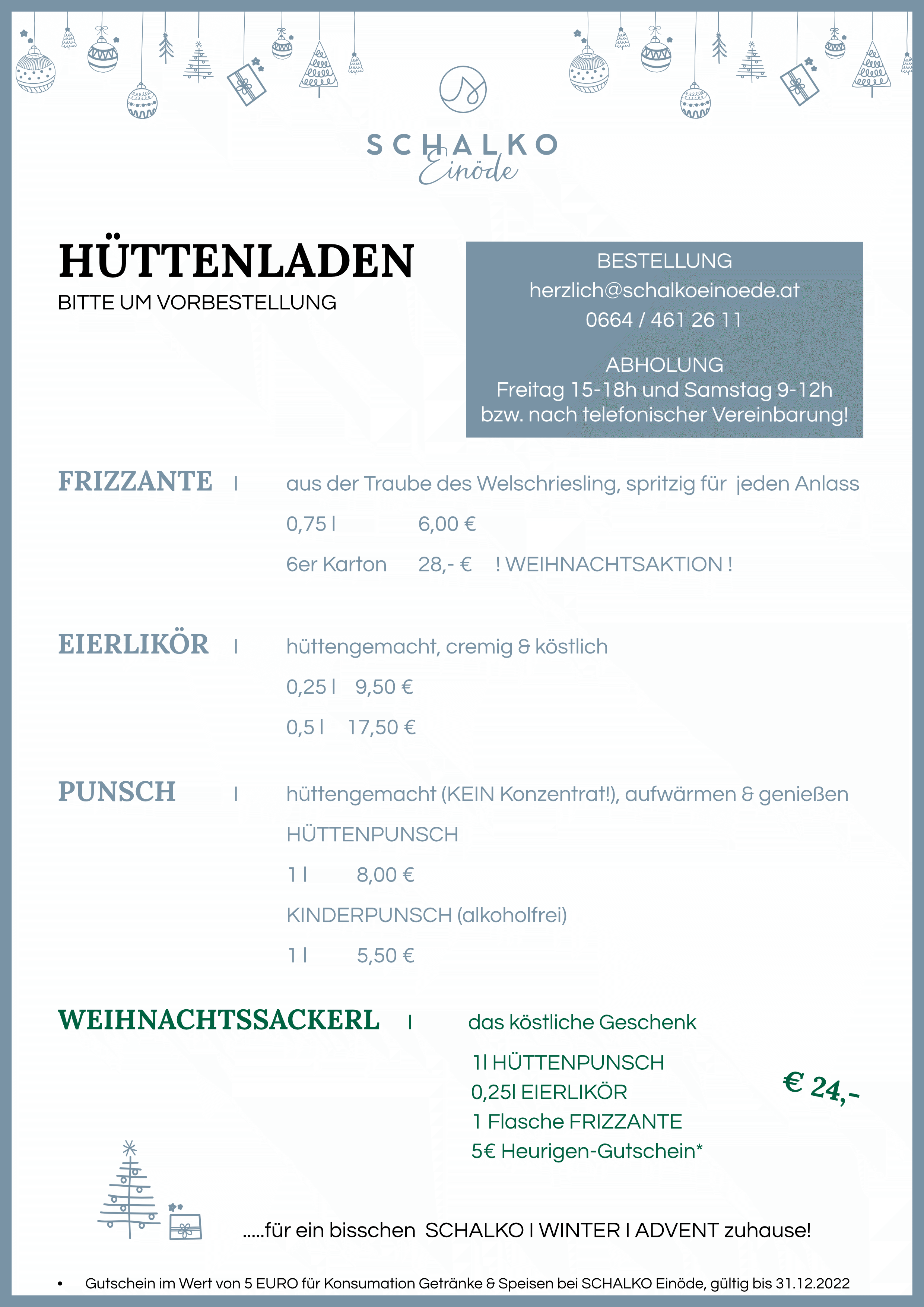 SCHALKO
Einöde

HÜTTENLADEN
BITTE UM VORBESTELLUNG

BESTELLUNG
herzlich@schalkoeinoede.at
0664 / 461 26 11

ABHOLUNG
Freitag 15-18h und Samstag 9-12h
bzw. nach telefonischer Vereinbarung!

FRIZZANTE I aus der Traube des Welschriesling, spritzig für jeden Anlass

0,75 l 6,00 €

6er Karton 28,- € ! WEIHNACHTSAKTION !

EIERLIKÖR I hüttengemacht, cremig & köstlich

0,25 l 9,50 €

0,5 l 17,50 €

PUNSCH I hüttengemacht (KEIN Konzentrat!), aufwärmen & genießen

HÜTTENPUNSCH

1 l 8,00 €

KINDERPUNSCH (alkoholfrei)

1 l 5,50 €

WEIHNACHTSSACKERL I das köstliche Geschenk

1l HÜTTENPUNSCH
0,25l EIERLIKÖR
1 Flasche FRIZZANTE
5€ Heurigen-Gutschein*

€ 24,-

.....für ein bisschen SCHALKO I WINTER I ADVENT zuhause!

• Gutschein im Wert von 5 EURO für Konsumation Getränke & Speisen bei SCHALKO Einöde, gültig bis 31.12.2022